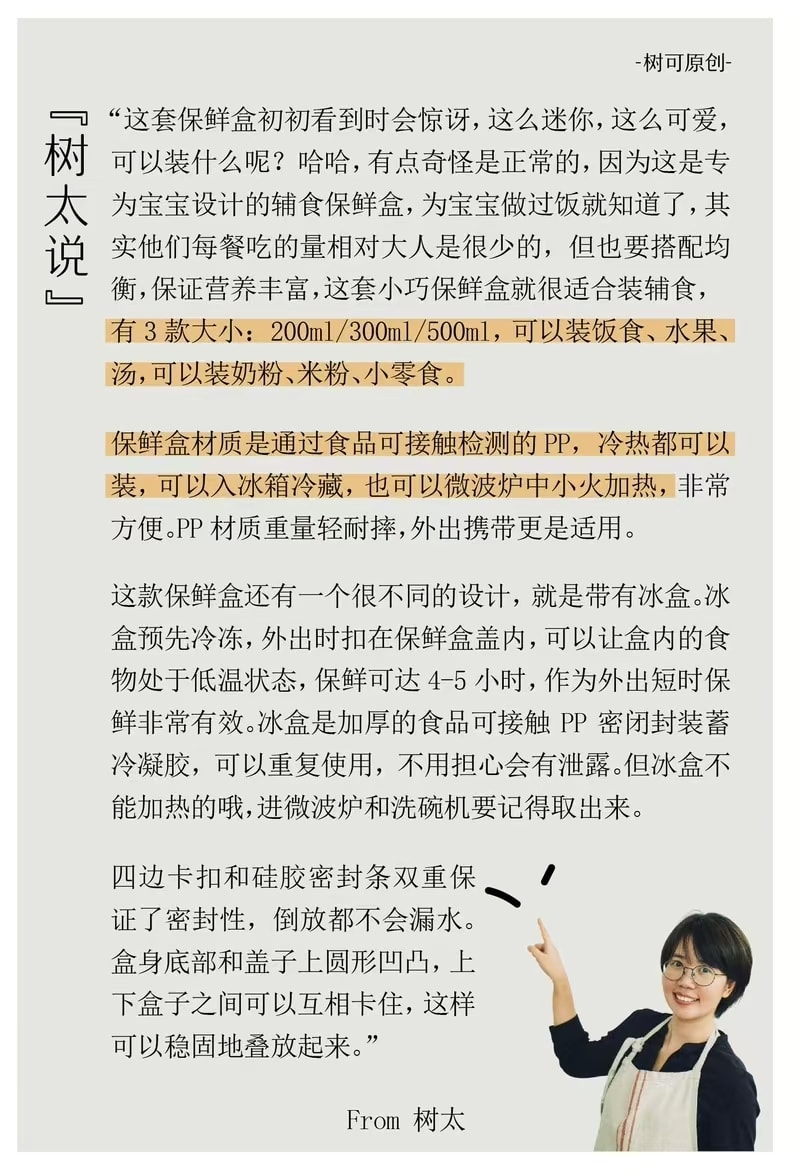 -树可原创-

『树太说』

“这套保鲜盒初初看到时会惊讶，这么迷你，这么可爱，可以装什么呢？哈哈，有点奇怪是正常的，因为这是专为宝宝设计的辅食保鲜盒，为宝宝做过饭就知道了，其实他们每餐吃的量相对大人是很少的，但也要搭配均衡，保证营养丰富，这套小巧保鲜盒就很适合装辅食，有 3 款大小：200ml/300ml/500ml，可以装饭食、水果、汤，可以装奶粉、米粉、小零食。

保鲜盒材质是通过食品可接触检测的 PP，冷热都可以装，可以入冰箱冷藏，也可以微波炉中小火加热，非常方便。PP 材质重量轻耐摔，外出携带更是适用。

这款保鲜盒还有一个很不同的设计，就是带有冰盒。冰盒预先冷冻，外出时扣在保鲜盒盖内，可以让盒内的食物处于低温状态，保鲜可达 4-5 小时，作为外出短时保鲜非常有效。冰盒是加厚的食品可接触 PP 密闭封装蓄冷凝胶，可以重复使用，不用担心会有泄露。但冰盒不能加热的哦，进微波炉和洗碗机要记得取出来。

四边卡扣和硅胶密封条双重保证了密封性，倒放都不会漏水。盒身底部和盖子上圆形凹凸，上下盒子之间可以互相卡住，这样可以稳固地叠放起来。”

From 树太